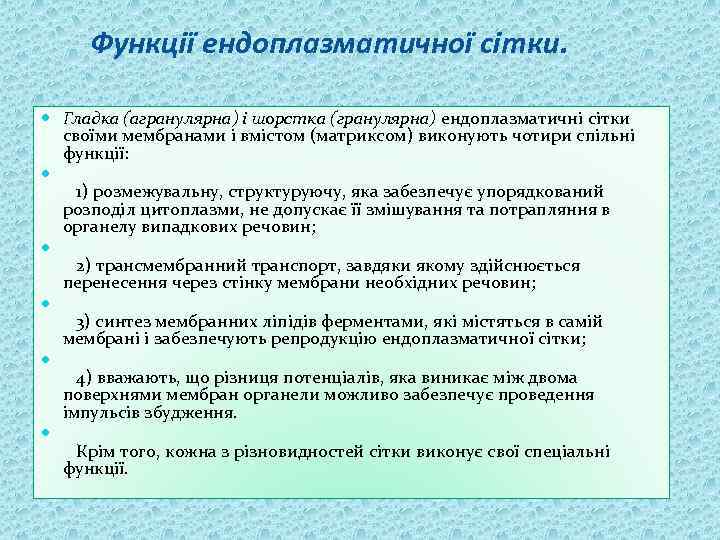 Функції ендоплазматичної сітки.

Гладка (агранулярна) і шорстка (гранулярна) ендоплазматичні сітки своїми мембранами і вмістом (матриксом) виконують чотири спільні функції:

1) розмежувальну, структуруючу, яка забезпечує упорядкований розподіл цитоплазми, не допускає її змішування та потрапляння в органелу випадкових речовин;

2) трансмембранний транспорт, завдяки якому здійснюється перенесення через стінку мембрани необхідних речовин;

3) синтез мембранних ліпідів ферментами, які містяться в самій мембрані і забезпечують репродукцію ендоплазматичної сітки;

4) вважають, що різниця потенціалів, яка виникає між двома поверхнями мембран органели можливо забезпечує проведення імпульсів збудження.

Крім того, кожна з різновидностей сітки виконує свої спеціальні функції.